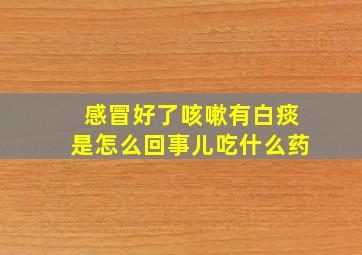 感冒好了咳嗽有白痰
是怎么回事儿吃什么药